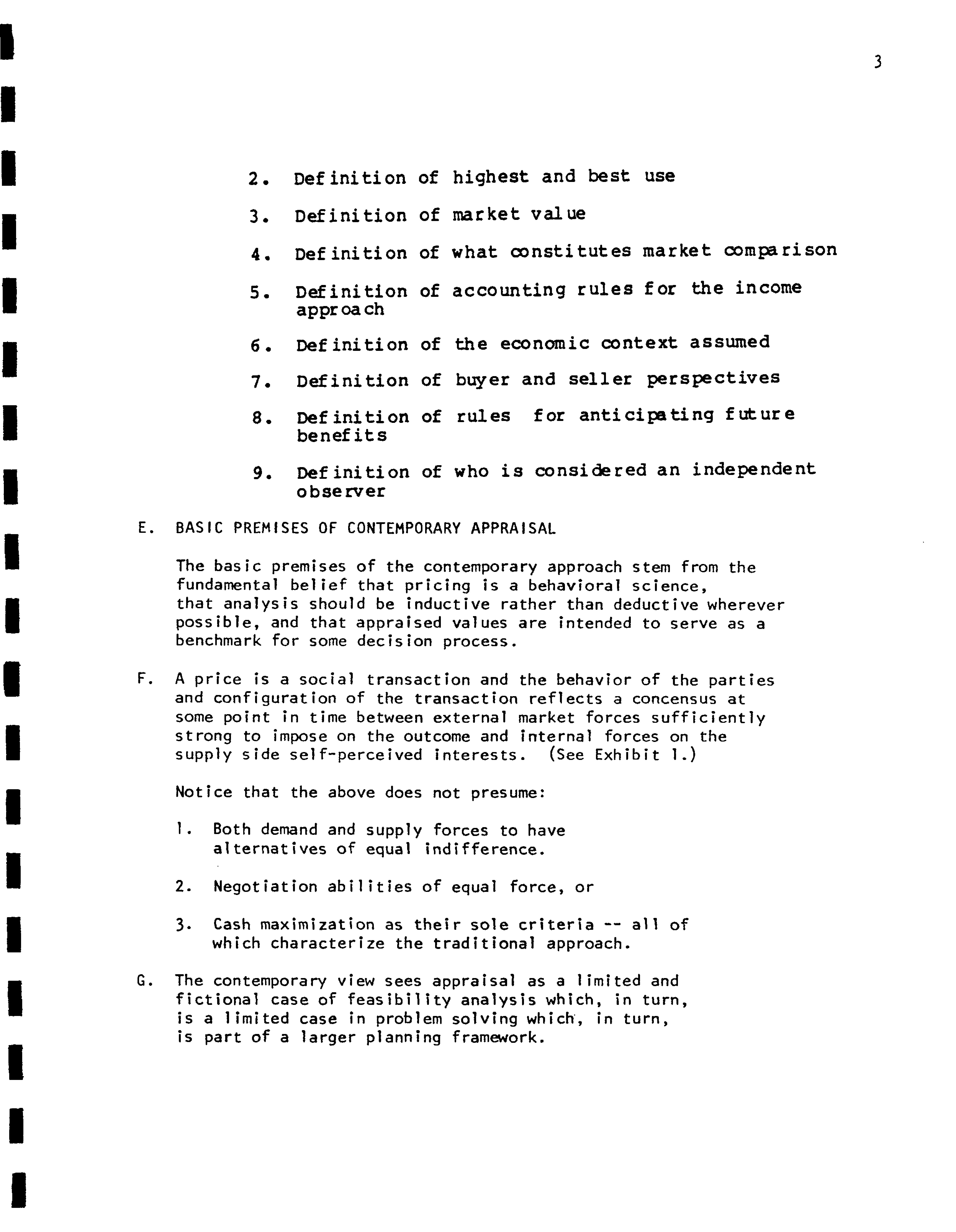 3

2. Definition of highest and best use

3. Definition of market value

4. Definition of what constitutes market comparison

5. Definition of accounting rules for the income approach

6. Definition of the economic context assumed

7. Definition of buyer and seller perspectives

8. Definition of rules for anticipating future benefits

9. Definition of who is considered an independent observer

E. BASIC PREMISES OF CONTEMPORARY APPRAISAL

The basic premises of the contemporary approach stem from the fundamental belief that pricing is a behavioral science, that analysis should be inductive rather than deductive wherever possible, and that appraised values are intended to serve as a benchmark for some decision process.

F. A price is a social transaction and the behavior of the parties and configuration of the transaction reflects a concensus at some point in time between external market forces sufficiently strong to impose on the outcome and internal forces on the supply side self-perceived interests. (See Exhibit 1.)

Notice that the above does not presume:

1. Both demand and supply forces to have alternatives of equal indifference.

2. Negotiation abilities of equal force, or

3. Cash maximization as their sole criteria -- all of which characterize the traditional approach.

G. The contemporary view sees appraisal as a limited and fictional case of feasibility analysis which, in turn, is a limited case in problem solving which, in turn, is part of a larger planning framework.